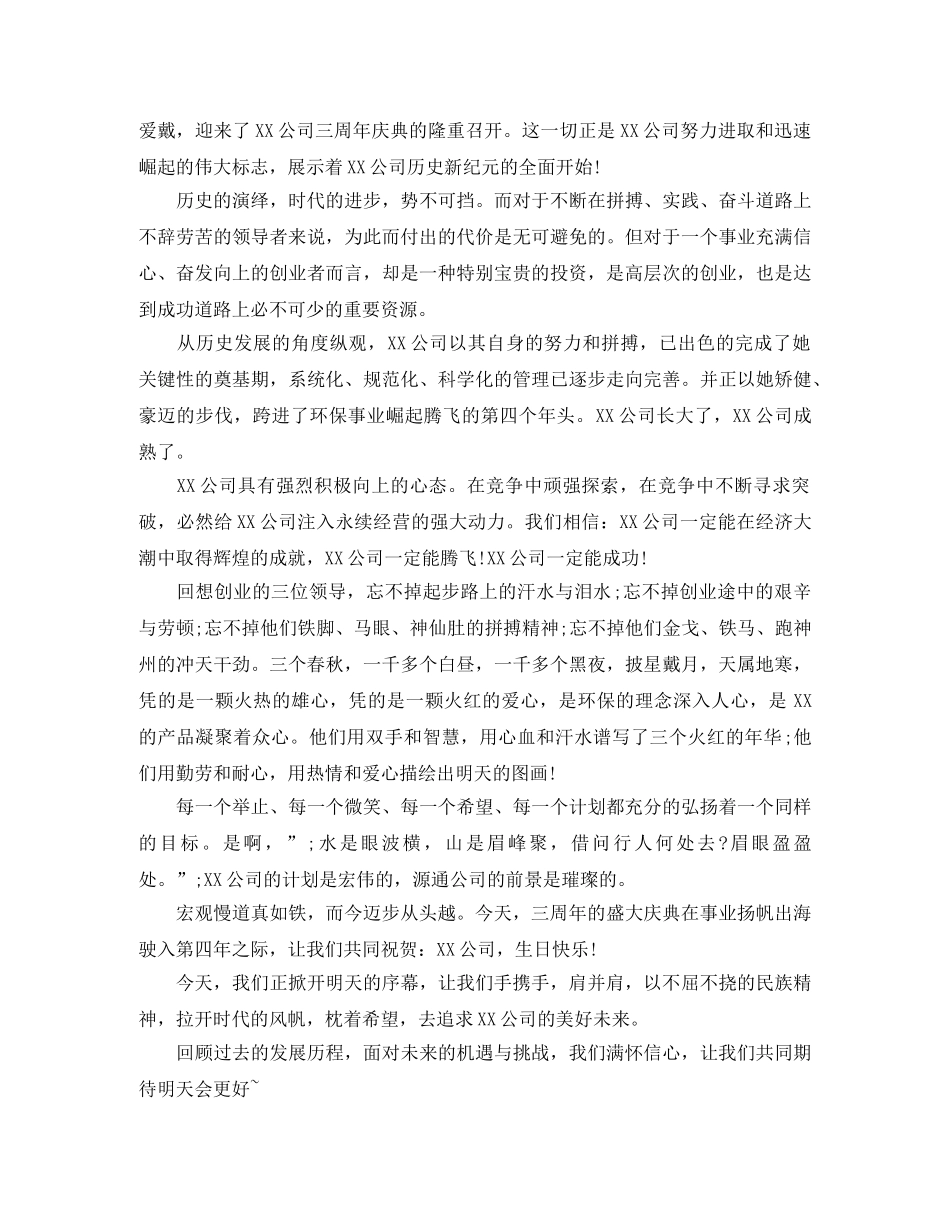 爱戴，迎来了XX公司三周年庆典的隆重召开。这一切正是XX公司努力进取和迅速崛起的伟大标志，展示着XX公司历史新纪元的全面开始!

历史的演绎，时代的进步，势不可挡。而对于不断在拼搏、实践、奋斗道路上不辞劳苦的领导者来说，为此而付出的代价是无可避免的。但对于一个事业充满信心、奋发向上的创业者而言，却是一种特别宝贵的投资，是高层次的创业，也是达到成功道路上必不可少的重要资源。

从历史发展的角度纵观，XX公司以其自身的努力和拼搏，已出色的完成了她关键性的奠基期，系统化、规范化、科学化的管理已逐步走向完善。并正以她矫健、豪迈的步伐，跨进了环保事业崛起腾飞的第四个年头。XX公司长大了，XX公司成熟了。

XX公司具有强烈积极向上的心态。在竞争中顽强探索，在竞争中不断寻求突破，必然给XX公司注入永续经营的强大动力。我们相信：XX公司一定能在经济大潮中取得辉煌的成就，XX公司一定能腾飞!XX公司一定能成功!

回想创业的三位领导，忘不掉起步路上的汗水与泪水;忘不掉创业途中的艰辛与劳顿;忘不掉他们铁脚、马眼、神仙肚的拼搏精神;忘不掉他们金戈、铁马、跑神州的冲天干劲。三个春秋，一千多个白昼，一千多个黑夜，披星戴月，天属地寒，凭的是一颗火热的雄心，凭的是一颗火红的爱心，是环保的理念深入人心，是XX的产品凝聚着众心。他们用双手和智慧，用心血和汗水谱写了三个火红的年华;他们用勤劳和耐心，用热情和爱心描绘出明天的图画!

每一个举止、每一个微笑、每一个希望、每一个计划都充分的弘扬着一个同样的目标。是啊，”;水是眼波横，山是眉峰聚，借问行人何处去?眉眼盈盈处。”;XX公司的计划是宏伟的，源通公司的前景是璀璨的。

宏观慢道真如铁，而今迈步从头越。今天，三周年的盛大庆典在事业扬帆出海驶入第四年之际，让我们共同祝贺：XX公司，生日快乐!

今天，我们正掀开明天的序幕，让我们手携手，肩并肩，以不屈不挠的民族精神，拉开时代的风帆，枕着希望，去追求XX公司的美好未来。

回顾过去的发展历程，面对未来的机遇与挑战，我们满怀信心，让我们共同期待明天会更好~